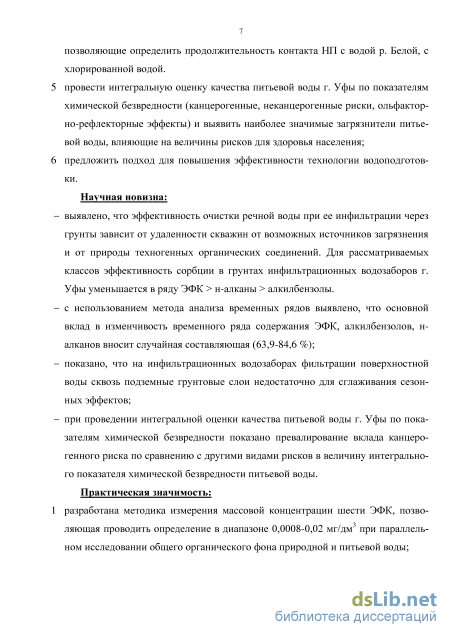 7

позволяющие определить продолжительность контакта НП с водой р. Белой, с хлорированной водой.

5 провести интегральную оценку качества питьевой воды г. Уфы по показателям химической безвредности (канцерогенные, неканцерогенные риски, ольфакторно-рефлекторные эффекты) и выявить наиболее значимые загрязнители питьевой воды, влияющие на величины рисков для здоровья населения;

6 предложить подход для повышения эффективности технологии водоподготовки.

Научная новизна:

– выявлено, что эффективность очистки речной воды при ее инфильтрации через грунты зависит от удаленности скважин от возможных источников загрязнения и от природы техногенных органических соединений. Для рассматриваемых классов эффективность сорбции в грунтах инфильтрационных водозаборов г. Уфы уменьшается в ряду ЭФК > н-алканы > алкилбензолы.

– с использованием метода анализа временных рядов выявлено, что основной вклад в изменчивость временного ряда содержания ЭФК, алкилбензолов, н-алканов вносит случайная составляющая (63,9-84,6 %);

– показано, что на инфильтрационных водозаборах фильтрации поверхностной воды сквозь подземные грунтовые слои недостаточно для сглаживания сезонных эффектов;

– при проведении интегральной оценки качества питьевой воды г. Уфы по показателям химической безвредности показано превалирование вклада канцерогенного риска по сравнению с другими видами рисков в величину интегрального показателя химической безвредности питьевой воды.

Практическая значимость:

1 разработана методика измерения массовой концентрации шести ЭФК, позволяющая проводить определение в диапазоне 0,0008-0,02 мг/дм$^3$ при параллельном исследовании общего органического фона природной и питьевой воды;

dsLib.net
библиотека диссертаций